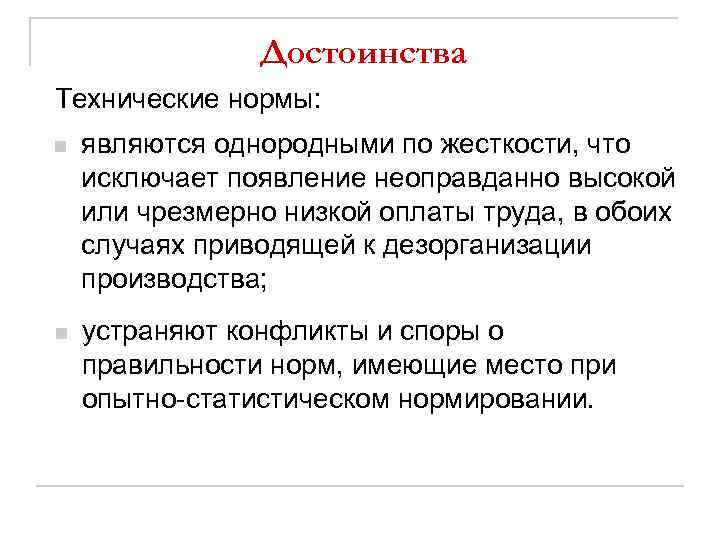 Достоинства

Технические нормы:

являются однородными по жесткости, что исключает появление неоправданно высокой или чрезмерно низкой оплаты труда, в обоих случаях приводящей к дезорганизации производства;

устраняют конфликты и споры о правильности норм, имеющие место при опытно-статистическом нормировании.